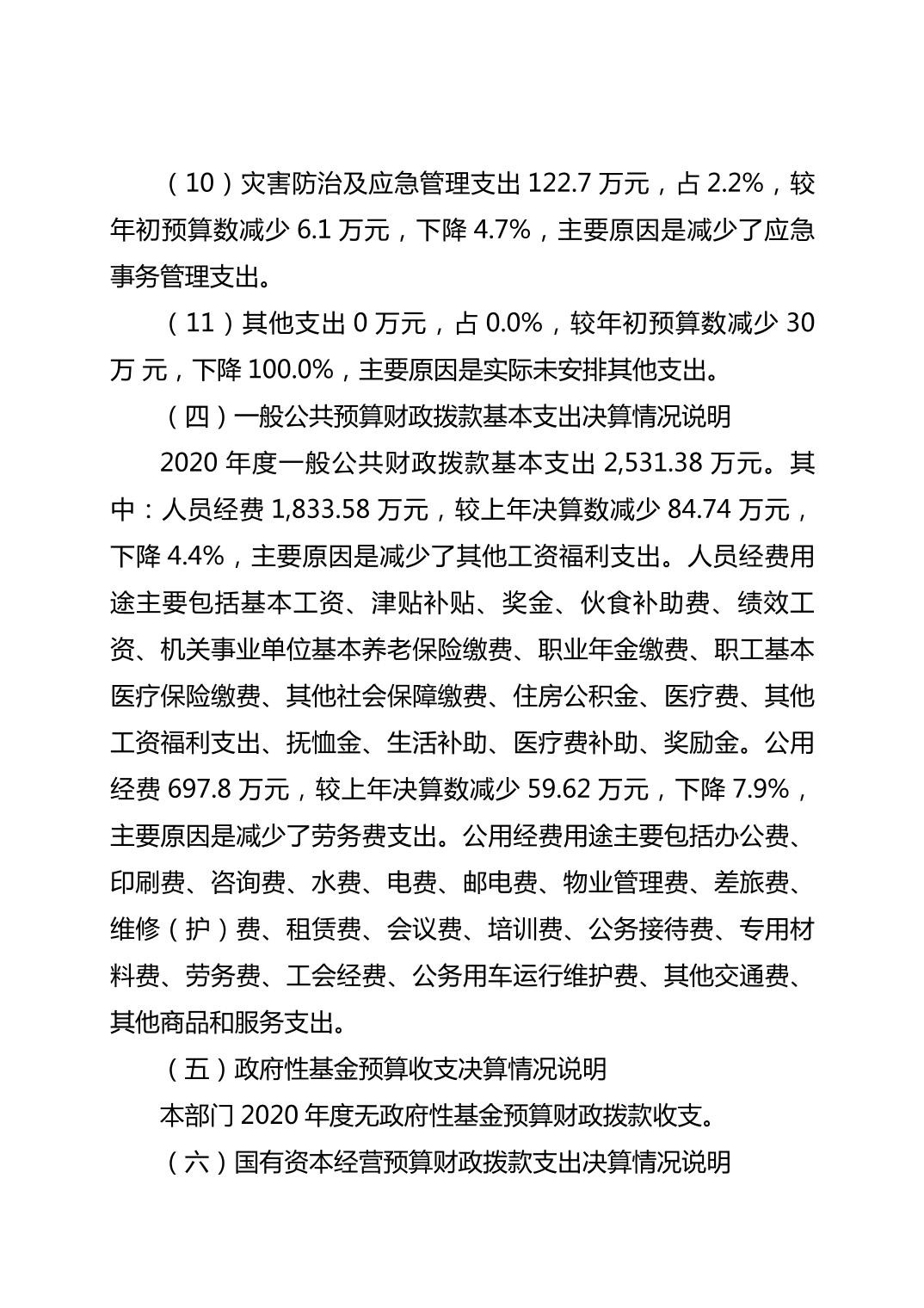 （10）灾害防治及应急管理支出122.7万元，占2.2%，较年初预算数减少6.1万元，下降4.7%，主要原因是减少了应急事务管理支出。

（11）其他支出0万元，占0.0%，较年初预算数减少30万元，下降100.0%，主要原因是实际未安排其他支出。

（四）一般公共预算财政拨款基本支出决算情况说明

2020年度一般公共财政拨款基本支出2,531.38万元。其中：人员经费1,833.58万元，较上年决算数减少84.74万元，下降4.4%，主要原因是减少了其他工资福利支出。人员经费用途主要包括基本工资、津贴补贴、奖金、伙食补助费、绩效工资、机关事业单位基本养老保险缴费、职业年金缴费、职工基本医疗保险缴费、其他社会保障缴费、住房公积金、医疗费、其他工资福利支出、抚恤金、生活补助、医疗费补助、奖励金。公用经费697.8万元，较上年决算数减少59.62万元，下降7.9%，主要原因是减少了劳务费支出。公用经费用途主要包括办公费、印刷费、咨询费、水费、电费、邮电费、物业管理费、差旅费、维修（护）费、租赁费、会议费、培训费、公务接待费、专用材料费、劳务费、工会经费、公务用车运行维护费、其他交通费、其他商品和服务支出。

（五）政府性基金预算收支决算情况说明

本部门2020年度无政府性基金预算财政拨款收支。

（六）国有资本经营预算财政拨款支出决算情况说明